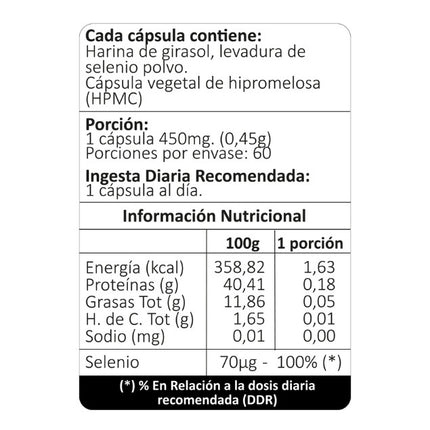 Cada cápsula contiene:
Harina de girasol, levadura de selenio polvo.
Cápsula vegetal de hipromelosa (HPMC)

Porción:
1 cápsula 450mg. (0,45g)
Porciones por envase: 60

Ingesta Diaria Recomendada:
1 cápsula al día.

Información Nutricional

| | 100g | 1 porción |
|---|---|---|
| Energía (kcal) | 358,82 | 1,63 |
| Proteínas (g) | 40,41 | 0,18 |
| Grasas Tot (g) | 11,86 | 0,05 |
| H. de C. Tot (g) | 1,65 | 0,01 |
| Sodio (mg) | 0,01 | 0,00 |
| Selenio | 70µg - 100% (*) | |

(*) % En Relación a la dosis diaria recomendada (DDR)